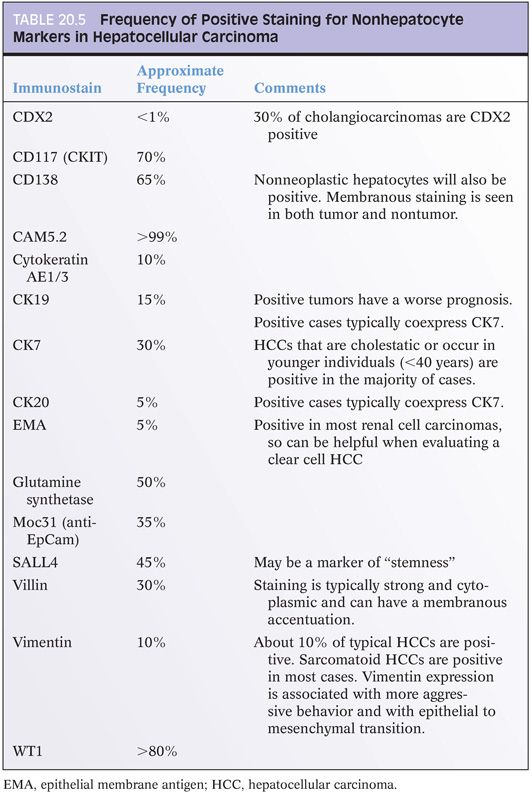 TABLE 20.5 Frequency of Positive Staining for Nonhepatocyte Markers in Hepatocellular Carcinoma

| Immunostain | Approximate Frequency | Comments |
|---|---|---|
| CDX2 | <1% | 30% of cholangiocarcinomas are CDX2 positive |
| CD117 (CKIT) | 70% | |
| CD138 | 65% | Nonneoplastic hepatocytes will also be positive. Membranous staining is seen in both tumor and nontumor. |
| CAM5.2 | >99% | |
| Cytokeratin AE1/3 | 10% | |
| CK19 | 15% | Positive tumors have a worse prognosis. Positive cases typically coexpress CK7. |
| CK7 | 30% | HCCs that are cholestatic or occur in younger individuals (<40 years) are positive in the majority of cases. |
| CK20 | 5% | Positive cases typically coexpress CK7. |
| EMA | 5% | Positive in most renal cell carcinomas, so can be helpful when evaluating a clear cell HCC |
| Glutamine synthetase | 50% | |
| Moc31 (anti-EpCam) | 35% | |
| SALL4 | 45% | May be a marker of "stemness" |
| Villin | 30% | Staining is typically strong and cytoplasmic and can have a membranous accentuation. |
| Vimentin | 10% | About 10% of typical HCCs are positive. Sarcomatoid HCCs are positive in most cases. Vimentin expression is associated with more aggressive behavior and with epithelial to mesenchymal transition. |
| WT1 | >80% | |

EMA, epithelial membrane antigen; HCC, hepatocellular carcinoma.